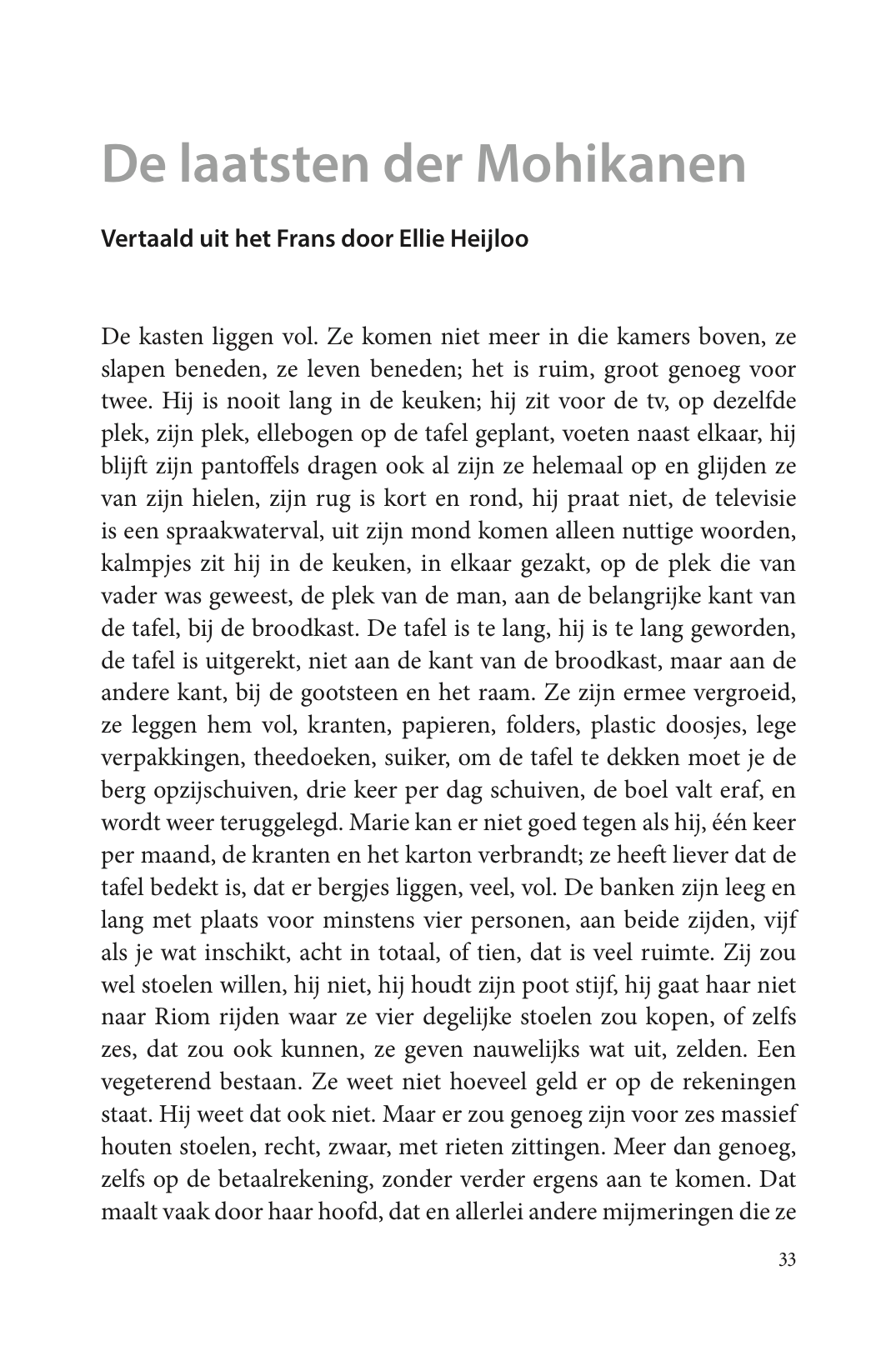 De laatsten der Mohikanen

Vertaald uit het Frans door Ellie Heijloo

De kasten liggen vol. Ze komen niet meer in die kamers boven, ze slapen beneden, ze leven beneden; het is ruim, groot genoeg voor twee. Hij is nooit lang in de keuken; hij zit voor de tv, op dezelfde plek, zijn plek, ellebogen op de tafel geplant, voeten naast elkaar, hij blijft zijn pantoffels dragen ook al zijn ze helemaal op en glijden ze van zijn hielen, zijn rug is kort en rond, hij praat niet, de televisie is een spraakwaterval, uit zijn mond komen alleen nuttige woorden, kalmpjes zit hij in de keuken, in elkaar gezakt, op de plek die van vader was geweest, de plek van de man, aan de belangrijke kant van de tafel, bij de broodkast. De tafel is te lang, hij is te lang geworden, de tafel is uitgerekt, niet aan de kant van de broodkast, maar aan de andere kant, bij de gootsteen en het raam. Ze zijn ermee vergroeid, ze leggen hem vol, kranten, papieren, folders, plastic doosjes, lege verpakkingen, theedoeken, suiker, om de tafel te dekken moet je de berg opzijschuiven, drie keer per dag schuiven, de boel valt eraf, en wordt weer teruggelegd. Marie kan er niet goed tegen als hij, één keer per maand, de kranten en het karton verbrandt; ze heeft liever dat de tafel bedekt is, dat er bergjes liggen, veel, vol. De banken zijn leeg en lang met plaats voor minstens vier personen, aan beide zijden, vijf als je wat inschikt, acht in totaal, of tien, dat is veel ruimte. Zij zou wel stoelen willen, hij niet, hij houdt zijn poot stijf, hij gaat haar niet naar Riom rijden waar ze vier degelijke stoelen zou kopen, of zelfs zes, dat zou ook kunnen, ze geven nauwelijks wat uit, zelden. Een vegeterend bestaan. Ze weet niet hoeveel geld er op de rekeningen staat. Hij weet dat ook niet. Maar er zou genoeg zijn voor zes massief houten stoelen, recht, zwaar, met rieten zittingen. Meer dan genoeg, zelfs op de betaalrekening, zonder verder ergens aan te komen. Dat maalt vaak door haar hoofd, dat en allerlei andere mijmeringen die ze

33